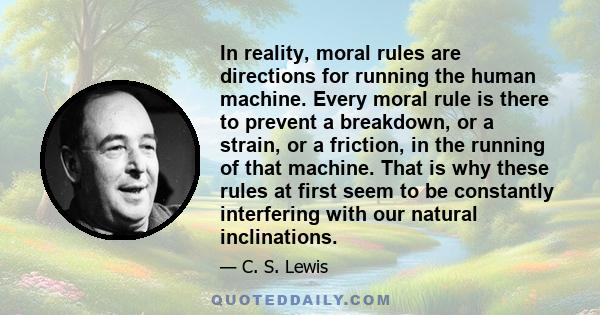 In reality, moral rules are directions for running the human machine. Every moral rule is there to prevent a breakdown, or a strain, or a friction, in the running of that machine. That is why these rules at first seem to be constantly interfering with our natural inclinations.

— C. S. Lewis

QUOTEDDAILY.COM